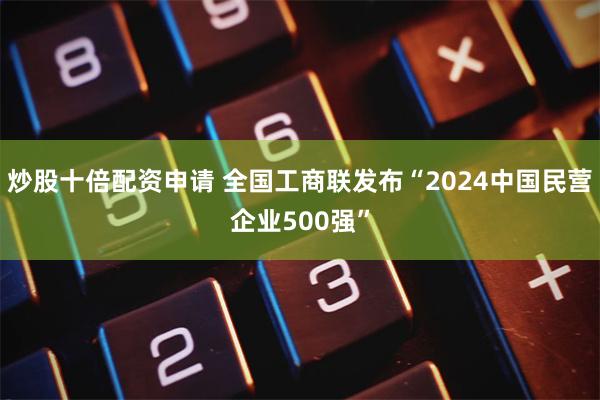 8 9 × −

6

炒股十倍配资申请 全国工商联发布“2024中国民营企业500强”

5

3 +

2